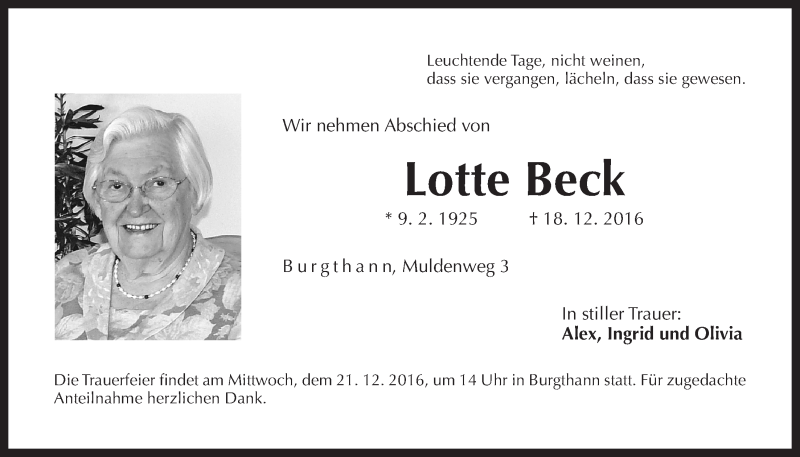 Leuchtende Tage, nicht weinen,
dass sie vergangen, lächeln, dass sie gewesen.

Wir nehmen Abschied von

Lotte Beck

* 9. 2. 1925 † 18. 12. 2016

Burgthann, Muldenweg 3

In stiller Trauer:
Alex, Ingrid und Olivia

Die Trauerfeier findet am Mittwoch, dem 21. 12. 2016, um 14 Uhr in Burgthann statt. Für zugedachte Anteilnahme herzlichen Dank.